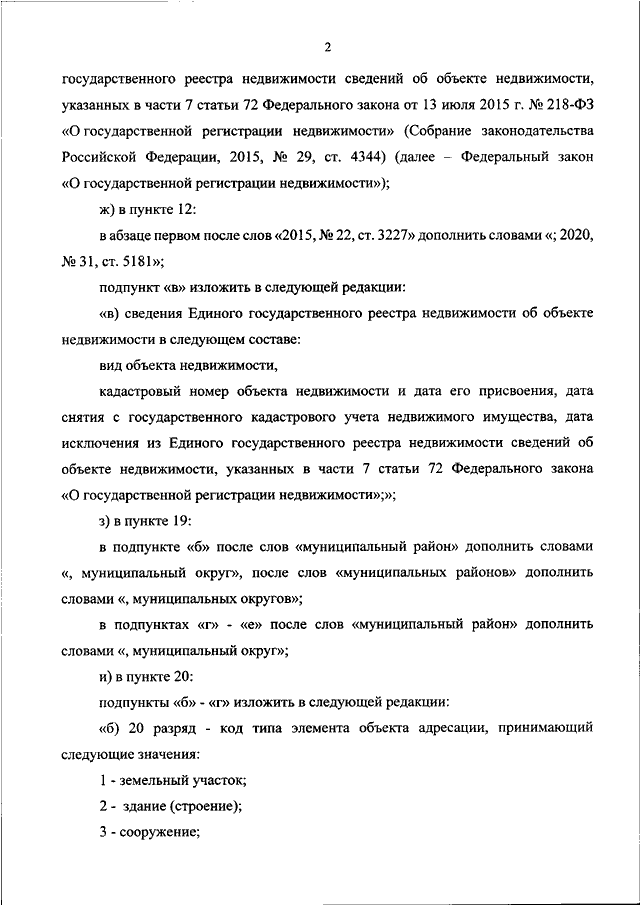 2

государственного реестра недвижимости сведений об объекте недвижимости, указанных в части 7 статьи 72 Федерального закона от 13 июля 2015 г. № 218-ФЗ «О государственной регистрации недвижимости» (Собрание законодательства Российской Федерации, 2015, № 29, ст. 4344) (далее – Федеральный закон «О государственной регистрации недвижимости»);

ж) в пункте 12:

в абзаце первом после слов «2015, № 22, ст. 3227» дополнить словами «; 2020, № 31, ст. 5181»;

подпункт «в» изложить в следующей редакции:

«в) сведения Единого государственного реестра недвижимости об объекте недвижимости в следующем составе:

вид объекта недвижимости,

кадастровый номер объекта недвижимости и дата его присвоения, дата снятия с государственного кадастрового учета недвижимого имущества, дата исключения из Единого государственного реестра недвижимости сведений об объекте недвижимости, указанных в части 7 статьи 72 Федерального закона «О государственной регистрации недвижимости»;»;

з) в пункте 19:

в подпункте «б» после слов «муниципальный район» дополнить словами «, муниципальный округ», после слов «муниципальных районов» дополнить словами «, муниципальных округов»;

в подпунктах «г» - «е» после слов «муниципальный район» дополнить словами «, муниципальный округ»;

и) в пункте 20:

подпункты «б» - «г» изложить в следующей редакции:

«б) 20 разряд - код типа элемента объекта адресации, принимающий следующие значения:

1 - земельный участок;

2 - здание (строение);

3 - сооружение;